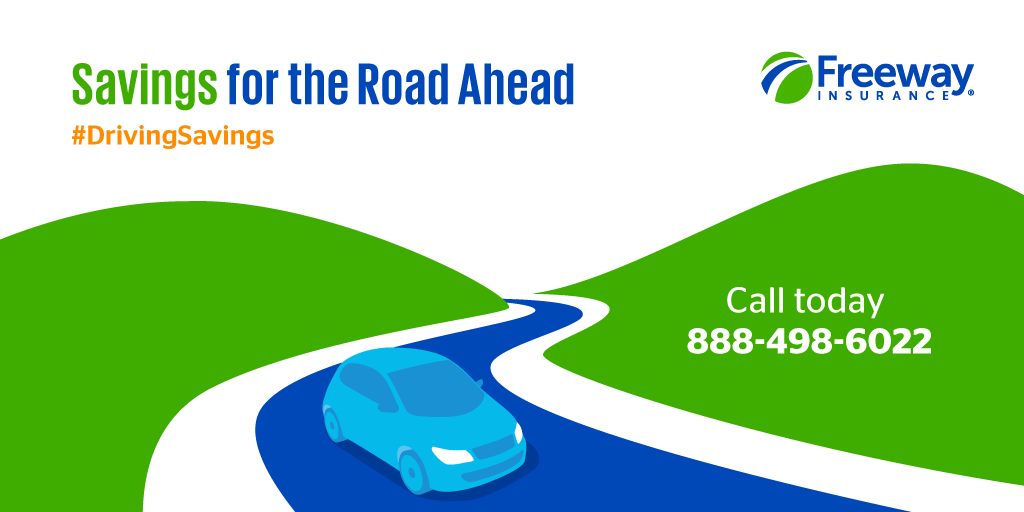 Savings for the Road Ahead
#DrivingSavings

Freeway INSURANCE®

Call today
888-498-6022